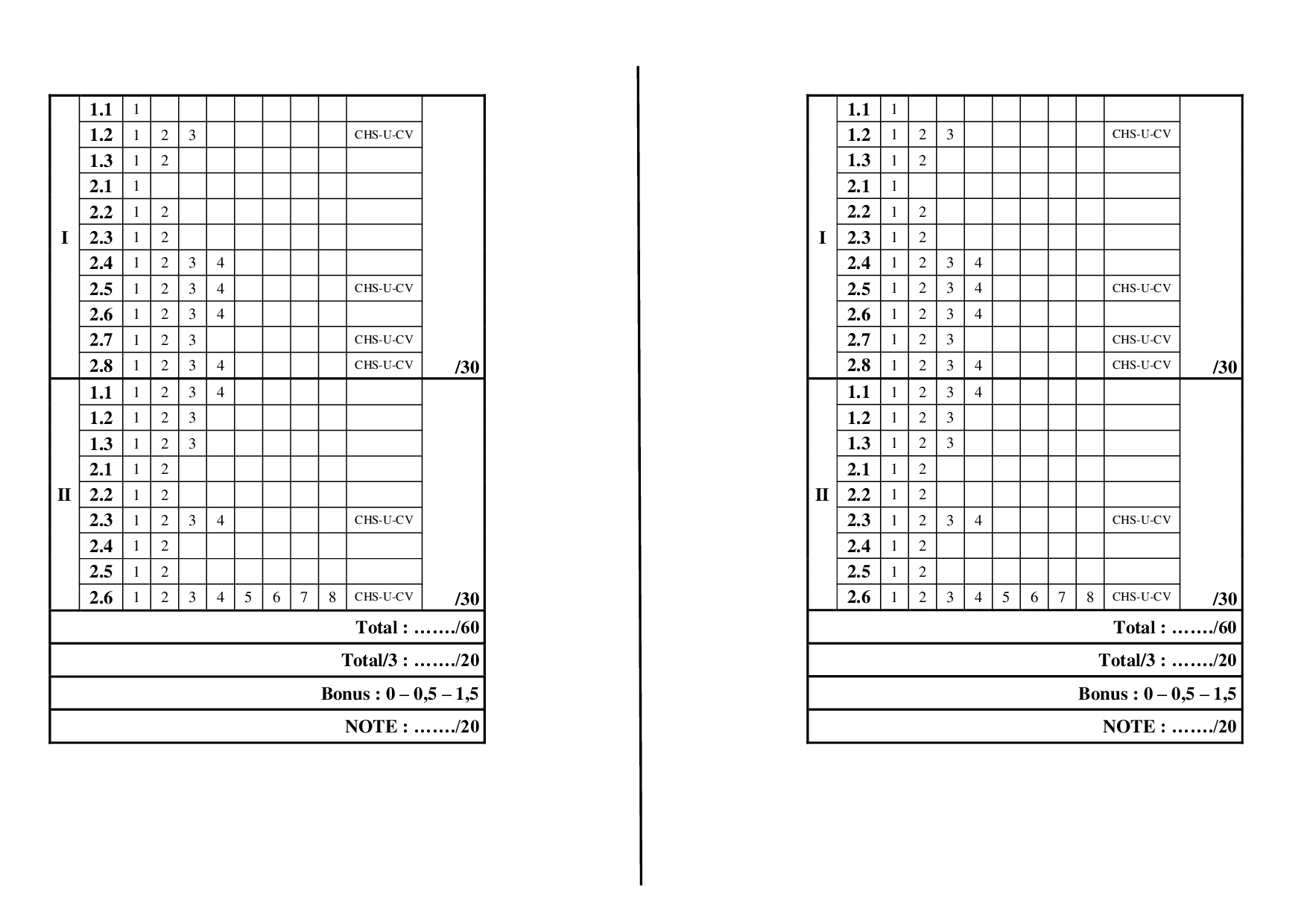 | | | | | | | | | | | | |
|---|---|---|---|---|---|---|---|---|---|---|---|
| I | 1.1 | 1 | | | | | | | | | |
| | 1.2 | 1 | 2 | 3 | | | | | | CHS-U-CV | |
| | 1.3 | 1 | 2 | | | | | | | | |
| | 2.1 | 1 | | | | | | | | | |
| | 2.2 | 1 | 2 | | | | | | | | |
| | 2.3 | 1 | 2 | | | | | | | | |
| | 2.4 | 1 | 2 | 3 | 4 | | | | | | |
| | 2.5 | 1 | 2 | 3 | 4 | | | | | CHS-U-CV | |
| | 2.6 | 1 | 2 | 3 | 4 | | | | | | |
| | 2.7 | 1 | 2 | 3 | | | | | | CHS-U-CV | |
| | 2.8 | 1 | 2 | 3 | 4 | | | | | CHS-U-CV | /30 |
| II | 1.1 | 1 | 2 | 3 | 4 | | | | | | |
| | 1.2 | 1 | 2 | 3 | | | | | | | |
| | 1.3 | 1 | 2 | 3 | | | | | | | |
| | 2.1 | 1 | 2 | | | | | | | | |
| | 2.2 | 1 | 2 | | | | | | | | |
| | 2.3 | 1 | 2 | 3 | 4 | | | | | CHS-U-CV | |
| | 2.4 | 1 | 2 | | | | | | | | |
| | 2.5 | 1 | 2 | | | | | | | | |
| | 2.6 | 1 | 2 | 3 | 4 | 5 | 6 | 7 | 8 | CHS-U-CV | /30 |

Total : ……./60

Total/3 : ……./20

Bonus : 0 – 0,5 – 1,5

NOTE : ……./20

| | | | | | | | | | | | |
|---|---|---|---|---|---|---|---|---|---|---|---|
| I | 1.1 | 1 | | | | | | | | | |
| | 1.2 | 1 | 2 | 3 | | | | | | CHS-U-CV | |
| | 1.3 | 1 | 2 | | | | | | | | |
| | 2.1 | 1 | | | | | | | | | |
| | 2.2 | 1 | 2 | | | | | | | | |
| | 2.3 | 1 | 2 | | | | | | | | |
| | 2.4 | 1 | 2 | 3 | 4 | | | | | | |
| | 2.5 | 1 | 2 | 3 | 4 | | | | | CHS-U-CV | |
| | 2.6 | 1 | 2 | 3 | 4 | | | | | | |
| | 2.7 | 1 | 2 | 3 | | | | | | CHS-U-CV | |
| | 2.8 | 1 | 2 | 3 | 4 | | | | | CHS-U-CV | /30 |
| II | 1.1 | 1 | 2 | 3 | 4 | | | | | | |
| | 1.2 | 1 | 2 | 3 | | | | | | | |
| | 1.3 | 1 | 2 | 3 | | | | | | | |
| | 2.1 | 1 | 2 | | | | | | | | |
| | 2.2 | 1 | 2 | | | | | | | | |
| | 2.3 | 1 | 2 | 3 | 4 | | | | | CHS-U-CV | |
| | 2.4 | 1 | 2 | | | | | | | | |
| | 2.5 | 1 | 2 | | | | | | | | |
| | 2.6 | 1 | 2 | 3 | 4 | 5 | 6 | 7 | 8 | CHS-U-CV | /30 |

Total : ……./60

Total/3 : ……./20

Bonus : 0 – 0,5 – 1,5

NOTE : ……./20